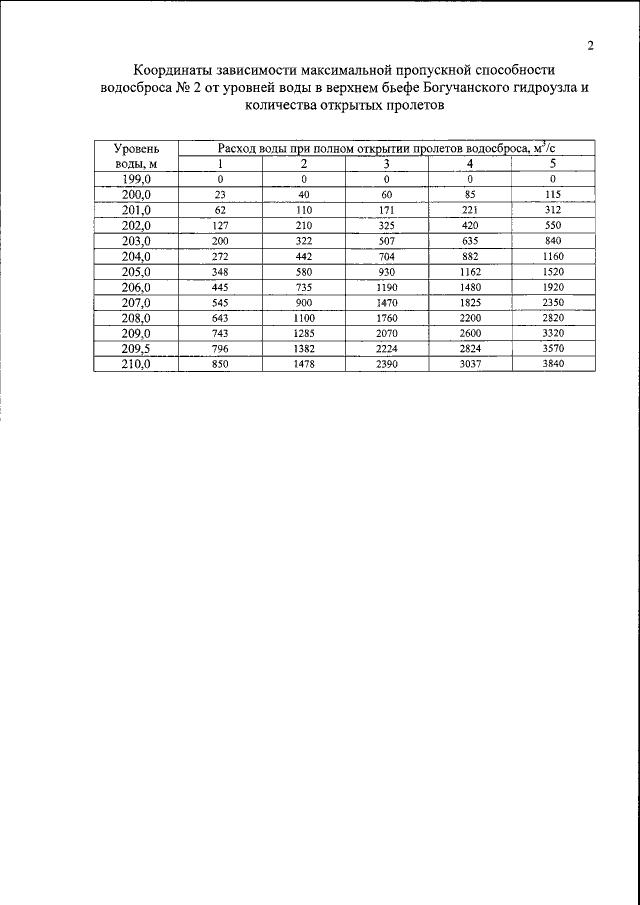 2

Координаты зависимости максимальной пропускной способности водосброса № 2 от уровней воды в верхнем бьефе Богучанского гидроузла и количества открытых пролетов

| Уровень воды, м | Расход воды при полном открытии пролетов водосброса, $м^3/с$ | | | | |
|---|---|---|---|---|---|
| | 1 | 2 | 3 | 4 | 5 |
| 199,0 | 0 | 0 | 0 | 0 | 0 |
| 200,0 | 23 | 40 | 60 | 85 | 115 |
| 201,0 | 62 | 110 | 171 | 221 | 312 |
| 202,0 | 127 | 210 | 325 | 420 | 550 |
| 203,0 | 200 | 322 | 507 | 635 | 840 |
| 204,0 | 272 | 442 | 704 | 882 | 1160 |
| 205,0 | 348 | 580 | 930 | 1162 | 1520 |
| 206,0 | 445 | 735 | 1190 | 1480 | 1920 |
| 207,0 | 545 | 900 | 1470 | 1825 | 2350 |
| 208,0 | 643 | 1100 | 1760 | 2200 | 2820 |
| 209,0 | 743 | 1285 | 2070 | 2600 | 3320 |
| 209,5 | 796 | 1382 | 2224 | 2824 | 3570 |
| 210,0 | 850 | 1478 | 2390 | 3037 | 3840 |